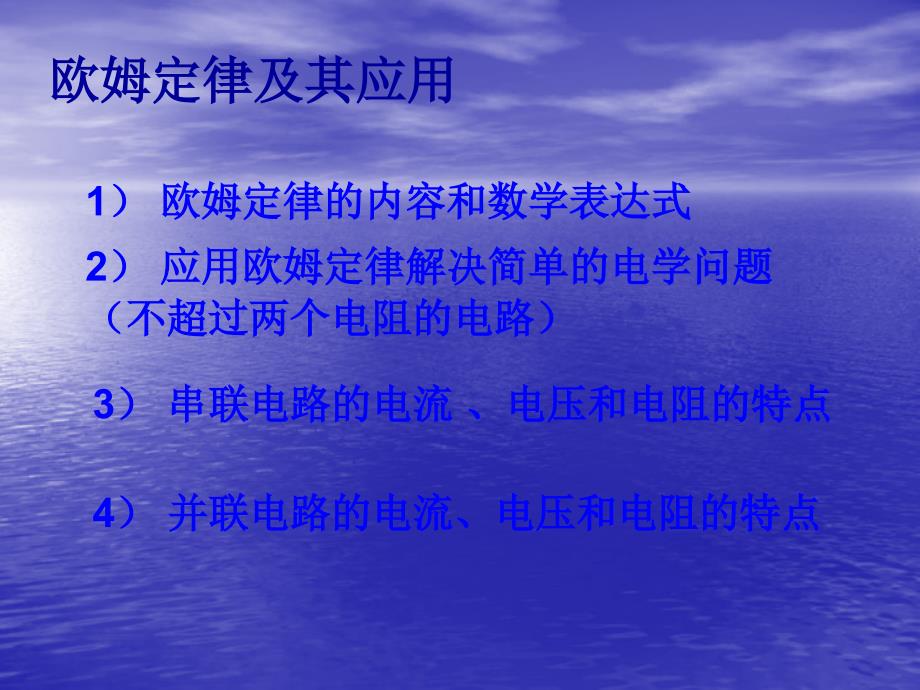 欧姆定律及其应用

1） 欧姆定律的内容和数学表达式

2） 应用欧姆定律解决简单的电学问题（不超过两个电阻的电路）

3） 串联电路的电流 、电压和电阻的特点

4） 并联电路的电流、电压和电阻的特点